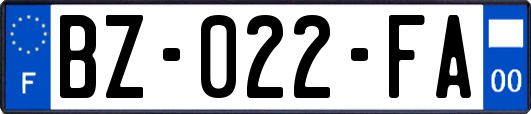 F

BZ-022-FA

00